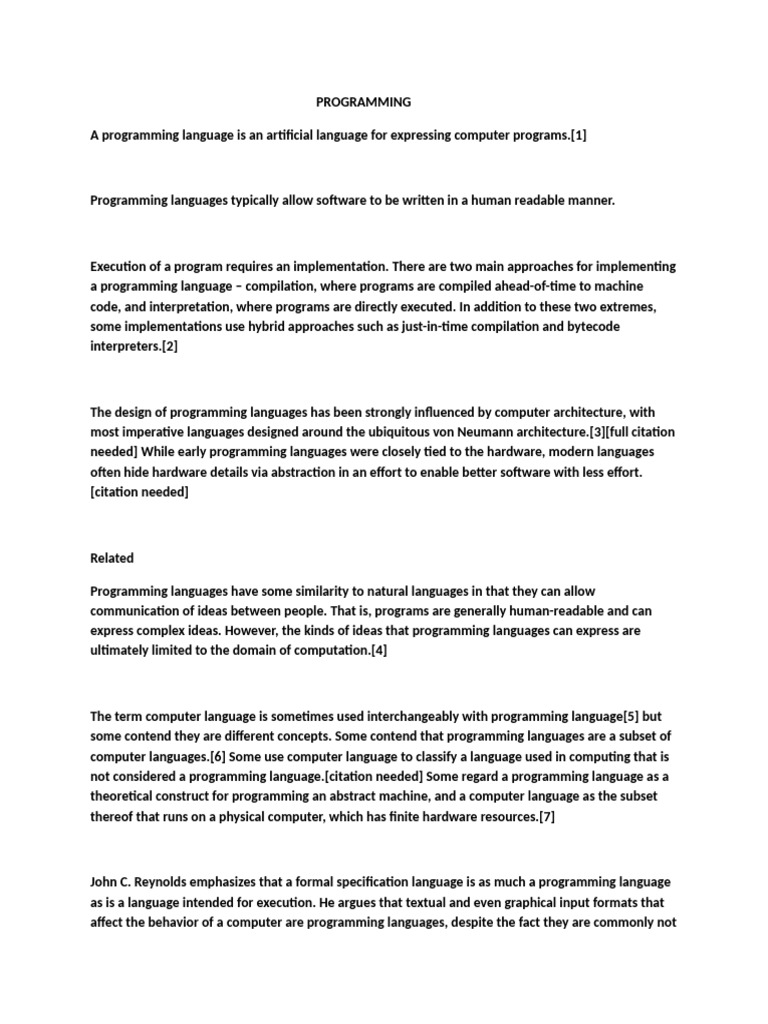 PROGRAMMING

A programming language is an artificial language for expressing computer programs.[1]

Programming languages typically allow software to be written in a human readable manner.

Execution of a program requires an implementation. There are two main approaches for implementing a programming language – compilation, where programs are compiled ahead-of-time to machine code, and interpretation, where programs are directly executed. In addition to these two extremes, some implementations use hybrid approaches such as just-in-time compilation and bytecode interpreters.[2]

The design of programming languages has been strongly influenced by computer architecture, with most imperative languages designed around the ubiquitous von Neumann architecture.[3][full citation needed] While early programming languages were closely tied to the hardware, modern languages often hide hardware details via abstraction in an effort to enable better software with less effort.[citation needed]

Related

Programming languages have some similarity to natural languages in that they can allow communication of ideas between people. That is, programs are generally human-readable and can express complex ideas. However, the kinds of ideas that programming languages can express are ultimately limited to the domain of computation.[4]

The term computer language is sometimes used interchangeably with programming language[5] but some contend they are different concepts. Some contend that programming languages are a subset of computer languages.[6] Some use computer language to classify a language used in computing that is not considered a programming language.[citation needed] Some regard a programming language as a theoretical construct for programming an abstract machine, and a computer language as the subset thereof that runs on a physical computer, which has finite hardware resources.[7]

John C. Reynolds emphasizes that a formal specification language is as much a programming language as is a language intended for execution. He argues that textual and even graphical input formats that affect the behavior of a computer are programming languages, despite the fact they are commonly not